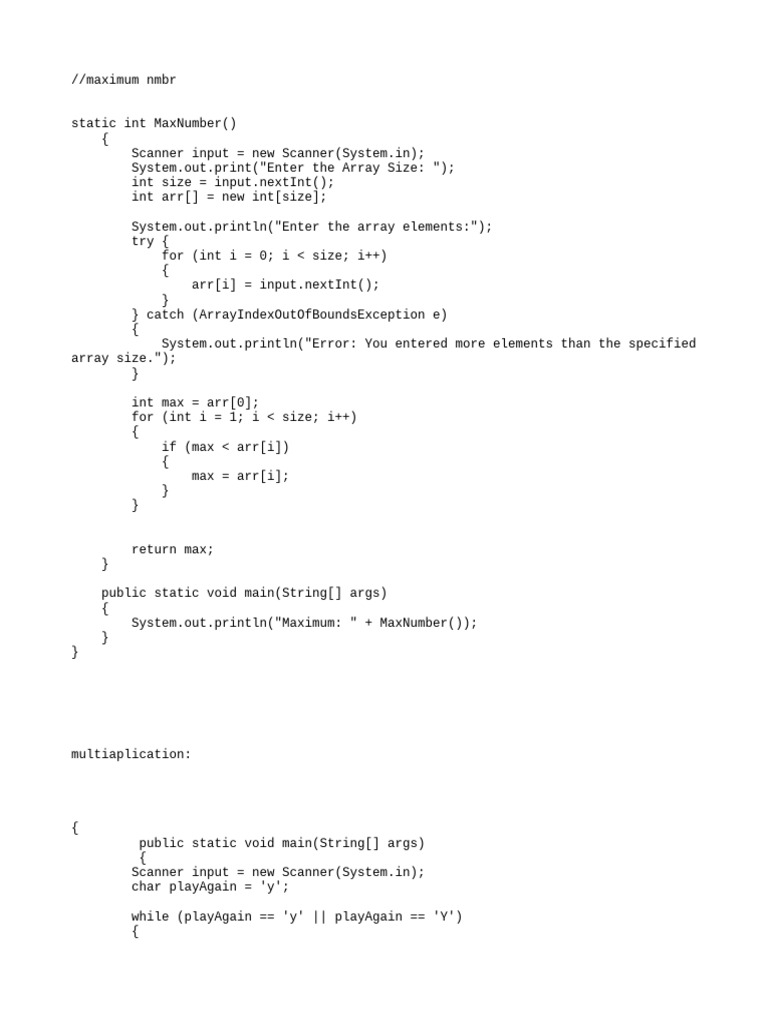 //maximum nmbr

static int MaxNumber()
    {
        Scanner input = new Scanner(System.in);
        System.out.print("Enter the Array Size: ");
        int size = input.nextInt();
        int arr[] = new int[size];

        System.out.println("Enter the array elements:");
        try {
            for (int i = 0; i < size; i++)
            {
                arr[i] = input.nextInt();
            }
        } catch (ArrayIndexOutOfBoundsException e)
        {
            System.out.println("Error: You entered more elements than the specified array size.");
        }

        int max = arr[0];
        for (int i = 1; i < size; i++)
        {
            if (max < arr[i])
            {
                max = arr[i];
            }
        }

        return max;
    }

    public static void main(String[] args)
    {
        System.out.println("Maximum: " + MaxNumber());
    }
}

multiaplication:

{
         public static void main(String[] args)
         {
        Scanner input = new Scanner(System.in);
        char playAgain = 'y';

        while (playAgain == 'y' || playAgain == 'Y')
        {